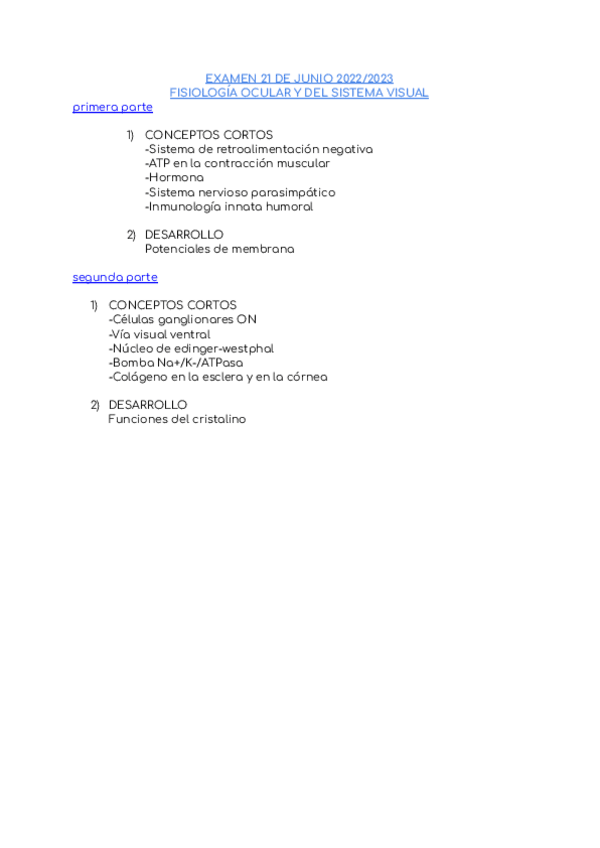 EXAMEN 21 DE JUNIO 2022/2023
FISIOLOGÍA OCULAR Y DEL SISTEMA VISUAL

primera parte

1) CONCEPTOS CORTOS
-Sistema de retroalimentación negativa
-ATP en la contracción muscular
-Hormona
-Sistema nervioso parasimpático
-Inmunología innata humoral

2) DESARROLLO
Potenciales de membrana

segunda parte

1) CONCEPTOS CORTOS
-Células ganglionares ON
-Vía visual ventral
-Núcleo de edinger-westphal
-Bomba Na+/K-/ATPasa
-Colágeno en la esclera y en la córnea

2) DESARROLLO
Funciones del cristalino